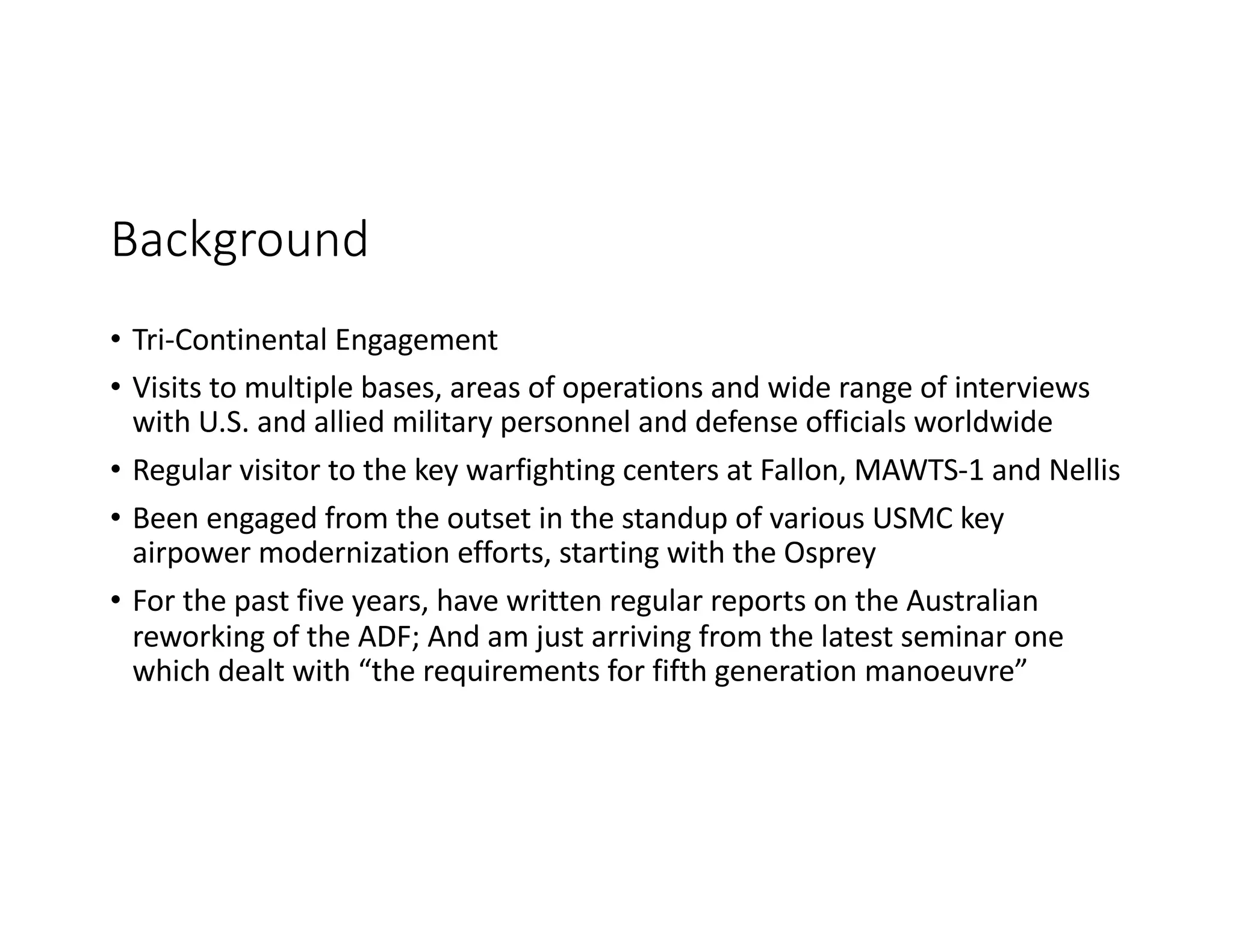 Background

• Tri-Continental Engagement

• Visits to multiple bases, areas of operations and wide range of interviews with U.S. and allied military personnel and defense officials worldwide

• Regular visitor to the key warfighting centers at Fallon, MAWTS-1 and Nellis

• Been engaged from the outset in the standup of various USMC key airpower modernization efforts, starting with the Osprey

• For the past five years, have written regular reports on the Australian reworking of the ADF; And am just arriving from the latest seminar one which dealt with “the requirements for fifth generation manoeuvre”